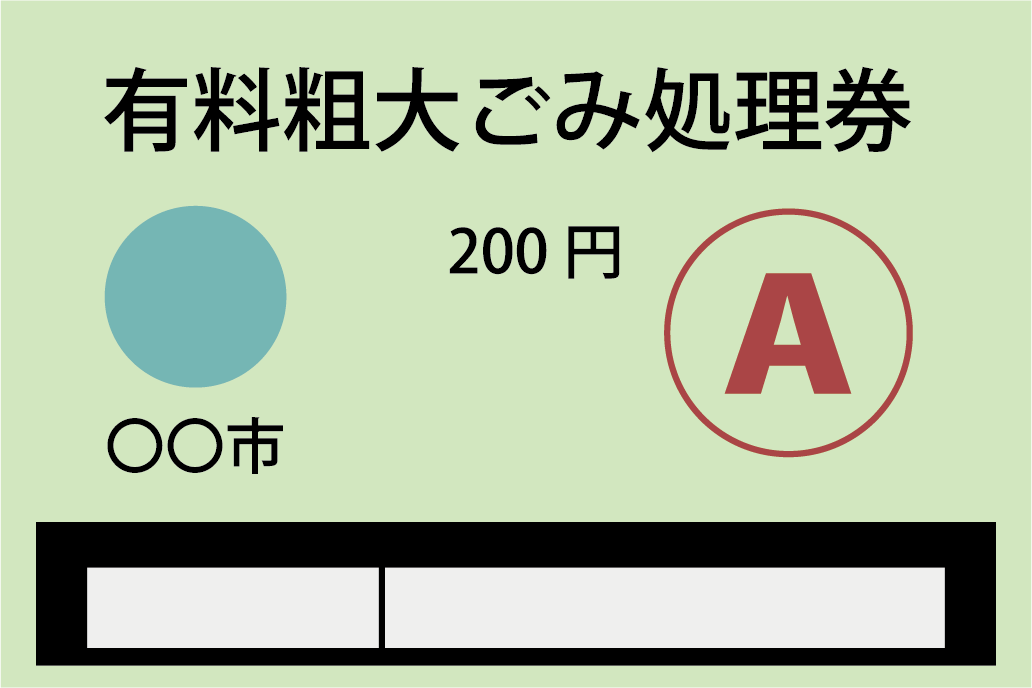 有料粗大ごみ処理券

200 円

A

○○市